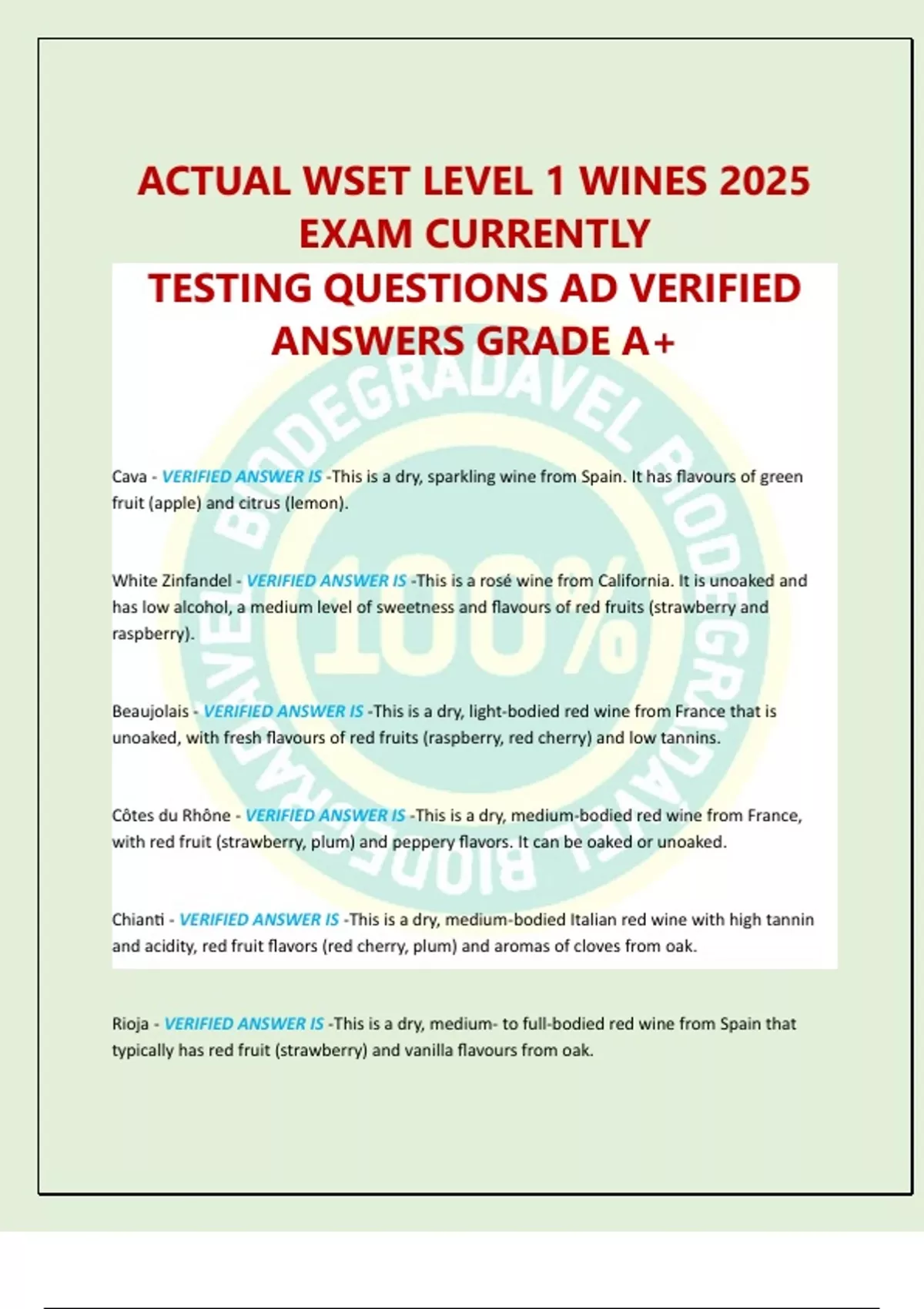 ACTUAL WSET LEVEL 1 WINES 2025 EXAM CURRENTLY TESTING QUESTIONS AD VERIFIED ANSWERS GRADE A+

BIODEGRADAVEL BIODEGRADAVEL BIODEGRADAVEL 100%

Cava - VERIFIED ANSWER IS -This is a dry, sparkling wine from Spain. It has flavours of green fruit (apple) and citrus (lemon).

White Zinfandel - VERIFIED ANSWER IS -This is a rosé wine from California. It is unoaked and has low alcohol, a medium level of sweetness and flavours of red fruits (strawberry and raspberry).

Beaujolais - VERIFIED ANSWER IS -This is a dry, light-bodied red wine from France that is unoaked, with fresh flavours of red fruits (raspberry, red cherry) and low tannins.

Côtes du Rhône - VERIFIED ANSWER IS -This is a dry, medium-bodied red wine from France, with red fruit (strawberry, plum) and peppery flavors. It can be oaked or unoaked.

Chianti - VERIFIED ANSWER IS -This is a dry, medium-bodied Italian red wine with high tannin and acidity, red fruit flavors (red cherry, plum) and aromas of cloves from oak.

Rioja - VERIFIED ANSWER IS -This is a dry, medium- to full-bodied red wine from Spain that typically has red fruit (strawberry) and vanilla flavours from oak.